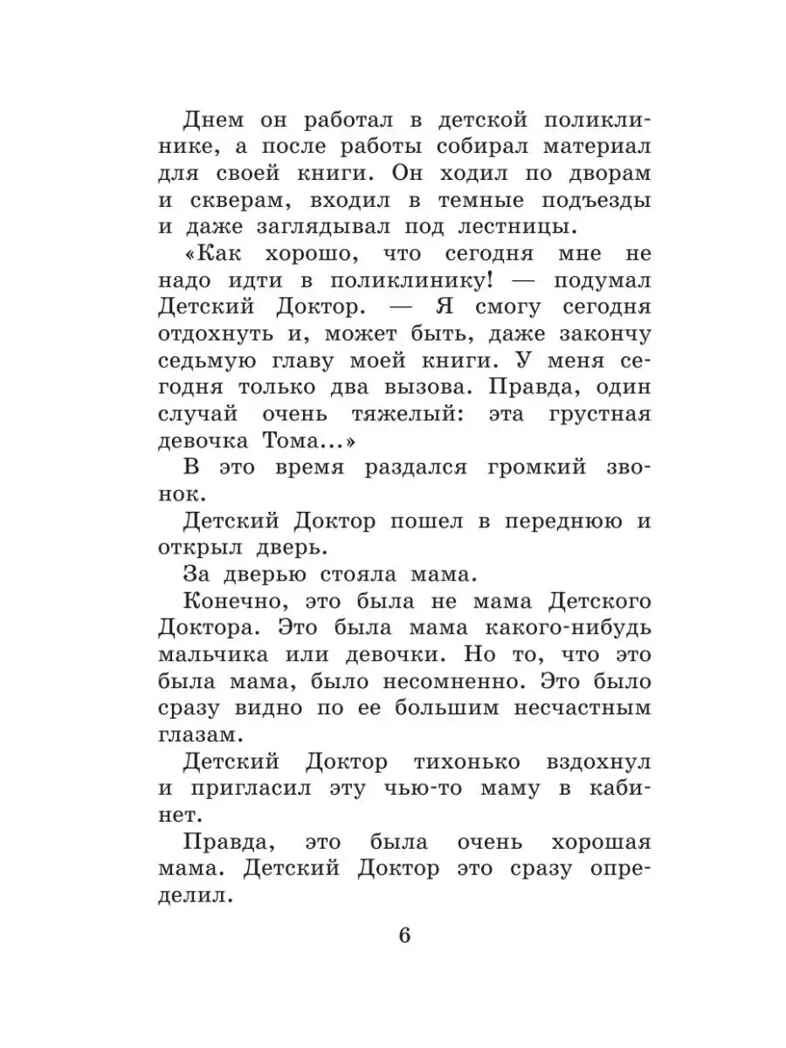 Днем он работал в детской поликлинике, а после работы собирал материал для своей книги. Он ходил по дворам и скверам, входил в темные подъезды и даже заглядывал под лестницы.

«Как хорошо, что сегодня мне не надо идти в поликлинику! — подумал Детский Доктор. — Я смогу сегодня отдохнуть и, может быть, даже закончу седьмую главу моей книги. У меня сегодня только два вызова. Правда, один случай очень тяжелый: эта грустная девочка Тома...»

В это время раздался громкий звонок.

Детский Доктор пошел в переднюю и открыл дверь.

За дверью стояла мама.

Конечно, это была не мама Детского Доктора. Это была мама какого-нибудь мальчика или девочки. Но то, что это была мама, было несомненно. Это было сразу видно по ее большим несчастным глазам.

Детский Доктор тихонько вздохнул и пригласил эту чью-то маму в кабинет.

Правда, это была очень хорошая мама. Детский Доктор это сразу определил.

6